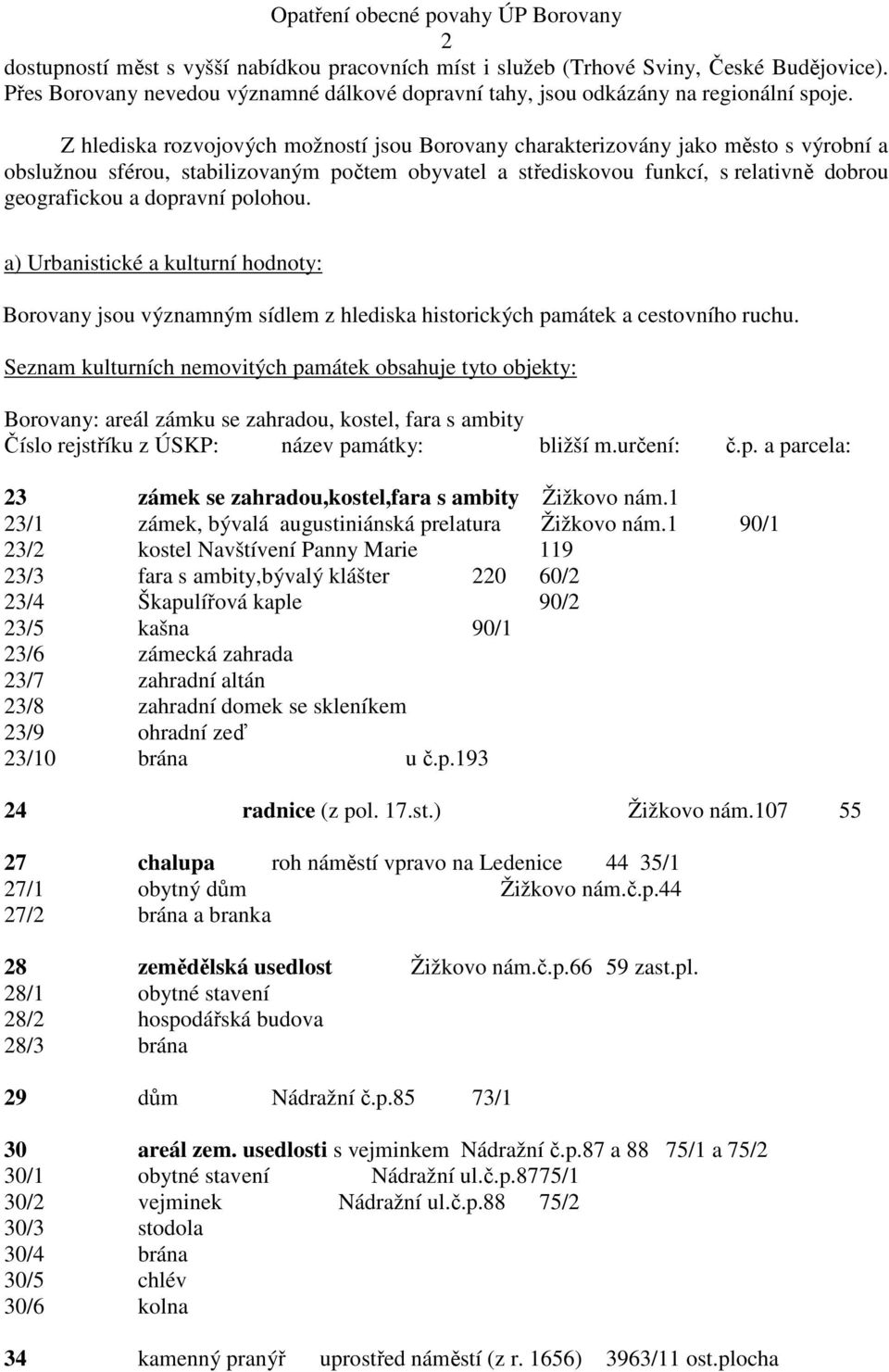 Opatření obecné povahy ÚP Borovany
2

dostupností měst s vyšší nabídkou pracovních míst i služeb (Trhové Sviny, České Budějovice). Přes Borovany nevedou významné dálkové dopravní tahy, jsou odkázány na regionální spoje.

Z hlediska rozvojových možností jsou Borovany charakterizovány jako město s výrobní a obslužnou sférou, stabilizovaným počtem obyvatel a střediskovou funkcí, s relativně dobrou geografickou a dopravní polohou.

a) Urbanistické a kulturní hodnoty:

Borovany jsou významným sídlem z hlediska historických památek a cestovního ruchu.

Seznam kulturních nemovitých památek obsahuje tyto objekty:

Borovany: areál zámku se zahradou, kostel, fara s ambity
Číslo rejstříku z ÚSKP: název památky: bližší m.určení: č.p. a parcela:

23 zámek se zahradou,kostel,fara s ambity Žižkovo nám.1
23/1 zámek, bývalá augustiniánská prelatura Žižkovo nám.1 90/1
23/2 kostel Navštívení Panny Marie 119
23/3 fara s ambity,bývalý klášter 220 60/2
23/4 Škapulířová kaple 90/2
23/5 kašna 90/1
23/6 zámecká zahrada
23/7 zahradní altán
23/8 zahradní domek se skleníkem
23/9 ohradní zeď
23/10 brána u č.p.193

24 radnice (z pol. 17.st.) Žižkovo nám.107 55

27 chalupa roh náměstí vpravo na Ledenice 44 35/1
27/1 obytný dům Žižkovo nám.č.p.44
27/2 brána a branka

28 zemědělská usedlost Žižkovo nám.č.p.66 59 zast.pl.
28/1 obytné stavení
28/2 hospodářská budova
28/3 brána

29 dům Nádražní č.p.85 73/1

30 areál zem. usedlosti s vejminkem Nádražní č.p.87 a 88 75/1 a 75/2
30/1 obytné stavení Nádražní ul.č.p.8775/1
30/2 vejminek Nádražní ul.č.p.88 75/2
30/3 stodola
30/4 brána
30/5 chlév
30/6 kolna

34 kamenný pranýř uprostřed náměstí (z r. 1656) 3963/11 ost.plocha